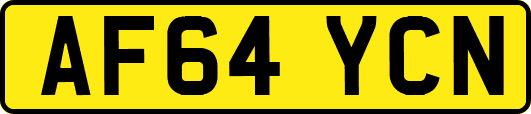 AF64 YCN